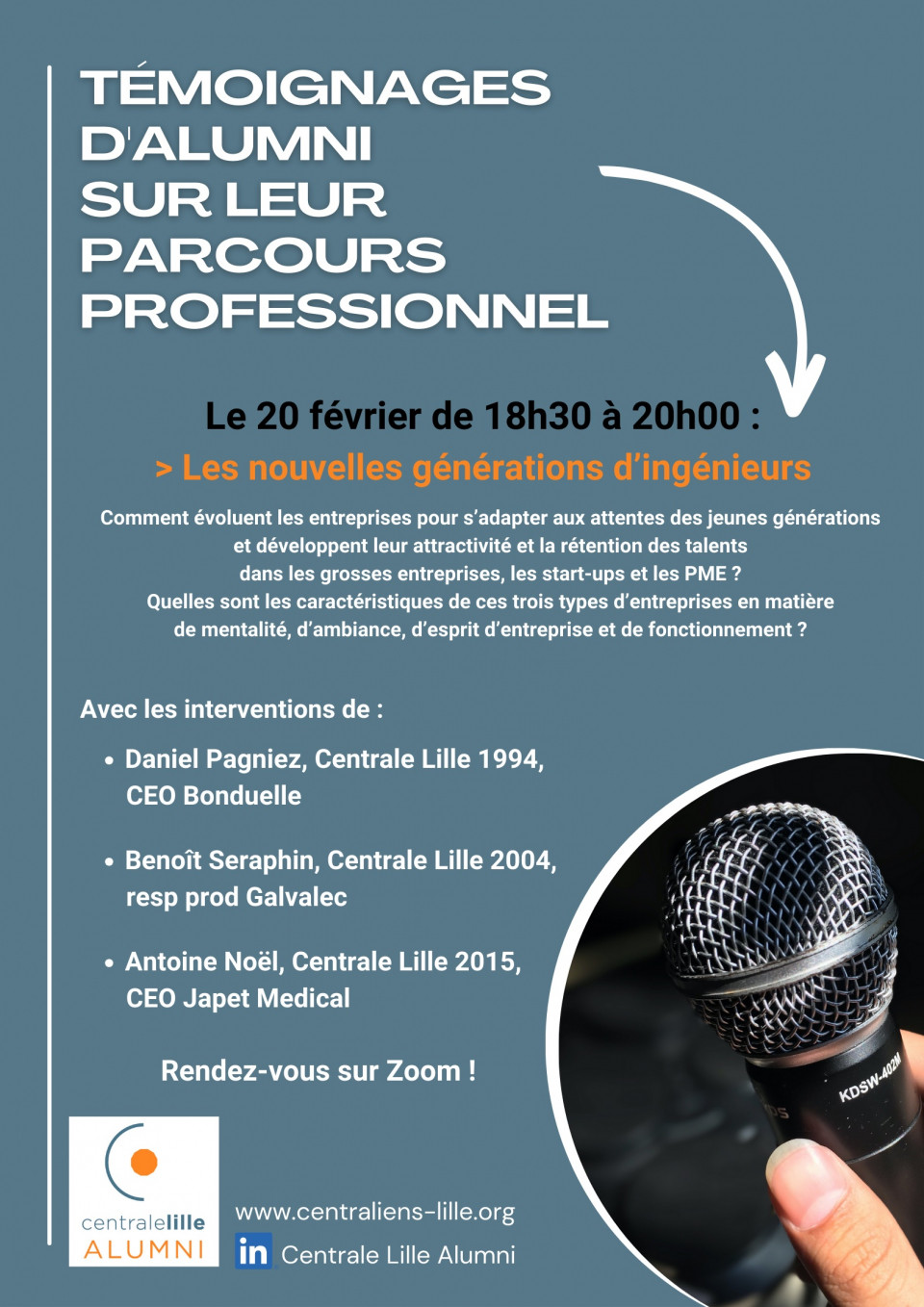 TÉMOIGNAGES D'ALUMNI SUR LEUR PARCOURS PROFESSIONNEL

Le 20 février de 18h30 à 20h00 :

> Les nouvelles générations d'ingénieurs

Comment évoluent les entreprises pour s'adapter aux attentes des jeunes générations et développent leur attractivité et la rétention des talents dans les grosses entreprises, les start-ups et les PME ?
Quelles sont les caractéristiques de ces trois types d'entreprises en matière de mentalité, d'ambiance, d'esprit d'entreprise et de fonctionnement ?

Avec les interventions de :

• Daniel Pagniez, Centrale Lille 1994, CEO Bonduelle

• Benoît Seraphin, Centrale Lille 2004, resp prod Galvalec

• Antoine Noël, Centrale Lille 2015, CEO Japet Medical

Rendez-vous sur Zoom !

KDSW-402M

centralelille ALUMNI

www.centraliens-lille.org

in Centrale Lille Alumni